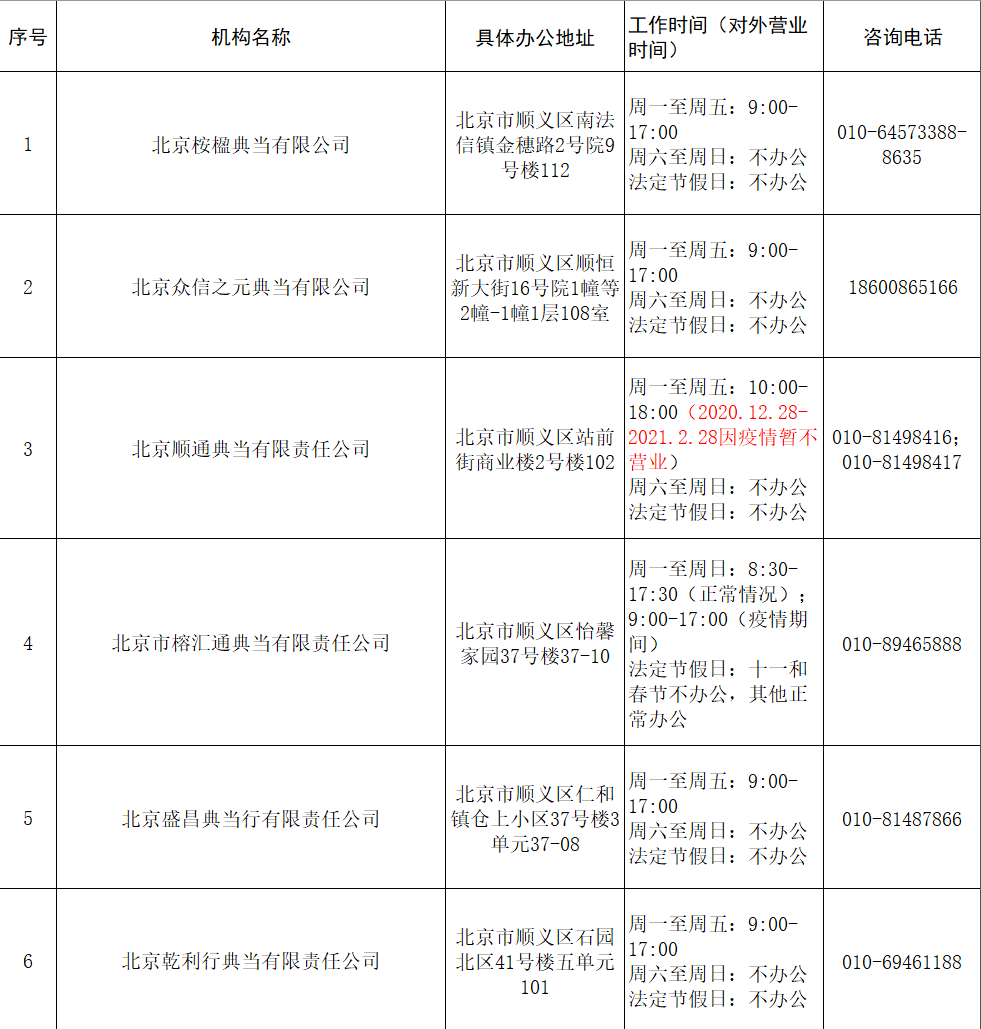 | 序号 | 机构名称 | 具体办公地址 | 工作时间（对外营业时间） | 咨询电话 |
|---|---|---|---|---|
| 1 | 北京桉楹典当有限公司 | 北京市顺义区南法信镇金穗路2号院9号楼112 | 周一至周五：9:00-17:00 周六至周日：不办公 法定节假日：不办公 | 010-64573388-8635 |
| 2 | 北京众信之元典当有限公司 | 北京市顺义区顺恒新大街16号院1幢等2幢-1幢1层108室 | 周一至周五：9:00-17:00 周六至周日：不办公 法定节假日：不办公 | 18600865166 |
| 3 | 北京顺通典当有限责任公司 | 北京市顺义区站前街商业楼2号楼102 | 周一至周五：10:00-18:00（2020.12.28-2021.2.28因疫情暂不营业） 周六至周日：不办公 法定节假日：不办公 | 010-81498416；010-81498417 |
| 4 | 北京市榕汇通典当有限责任公司 | 北京市顺义区怡馨家园37号楼37-10 | 周一至周日：8:30-17:30（正常情况）；9:00-17:00（疫情期间） 法定节假日：十一和春节不办公，其他正常办公 | 010-89465888 |
| 5 | 北京盛昌典当行有限责任公司 | 北京市顺义区仁和镇仓上小区37号楼3单元37-08 | 周一至周五：9:00-17:00 周六至周日：不办公 法定节假日：不办公 | 010-81487866 |
| 6 | 北京乾利行典当有限责任公司 | 北京市顺义区石园北区41号楼五单元101 | 周一至周五：9:00-17:00 周六至周日：不办公 法定节假日：不办公 | 010-69461188 |